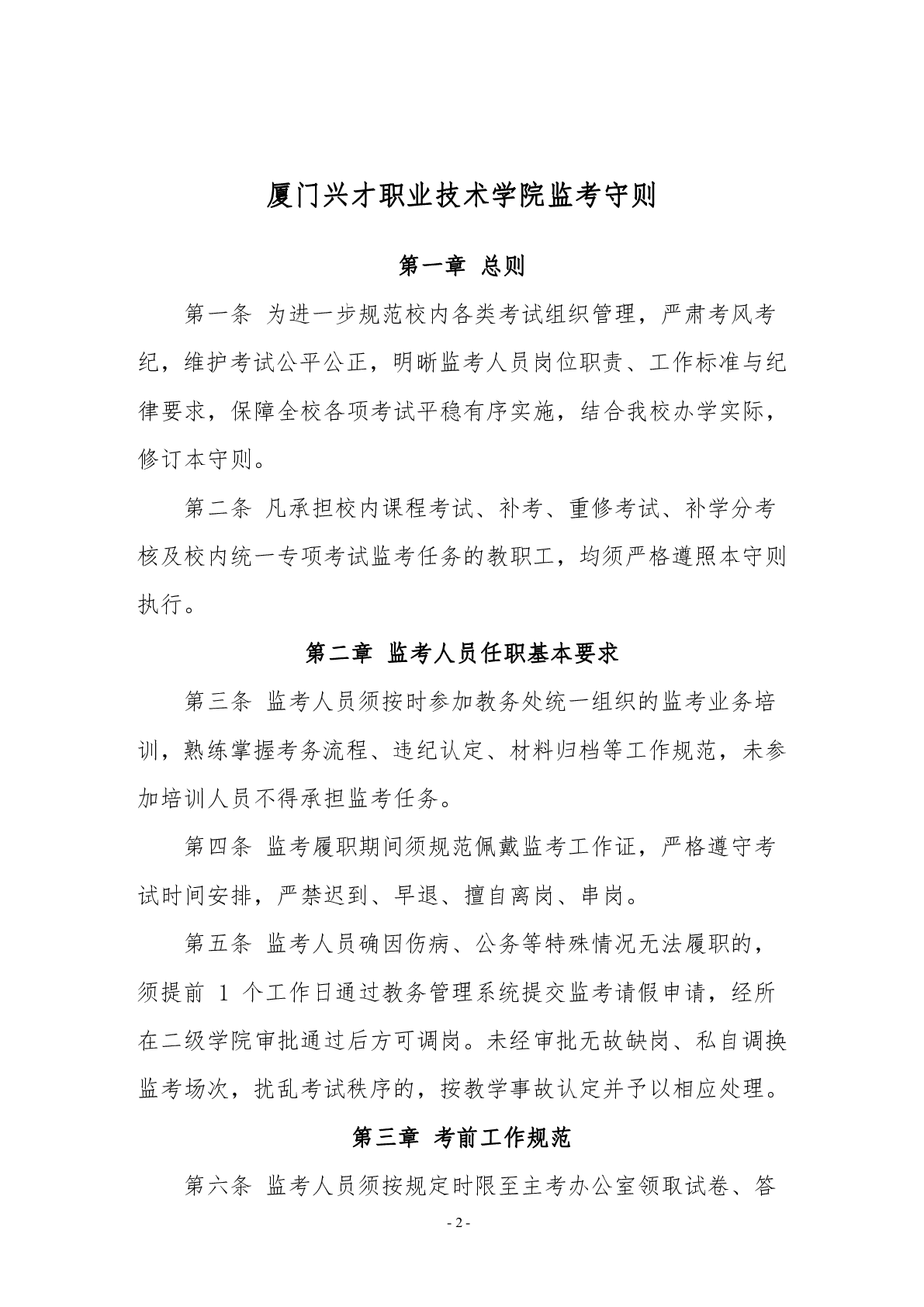 厦门兴才职业技术学院监考守则

第一章 总则

第一条 为进一步规范校内各类考试组织管理，严肃考风考纪，维护考试公平公正，明晰监考人员岗位职责、工作标准与纪律要求，保障全校各项考试平稳有序实施，结合我校办学实际，修订本守则。

第二条 凡承担校内课程考试、补考、重修考试、补学分考核及校内统一专项考试监考任务的教职工，均须严格遵照本守则执行。

第二章 监考人员任职基本要求

第三条 监考人员须按时参加教务处统一组织的监考业务培训，熟练掌握考务流程、违纪认定、材料归档等工作规范，未参加培训人员不得承担监考任务。

第四条 监考履职期间须规范佩戴监考工作证，严格遵守考试时间安排，严禁迟到、早退、擅自离岗、串岗。

第五条 监考人员确因伤病、公务等特殊情况无法履职的，须提前1个工作日通过教务管理系统提交监考请假申请，经所在二级学院审批通过后方可调岗。未经审批无故缺岗、私自调换监考场次，扰乱考试秩序的，按教学事故认定并予以相应处理。

第三章 考前工作规范

第六条 监考人员须按规定时限至主考办公室领取试卷、答

- 2 -